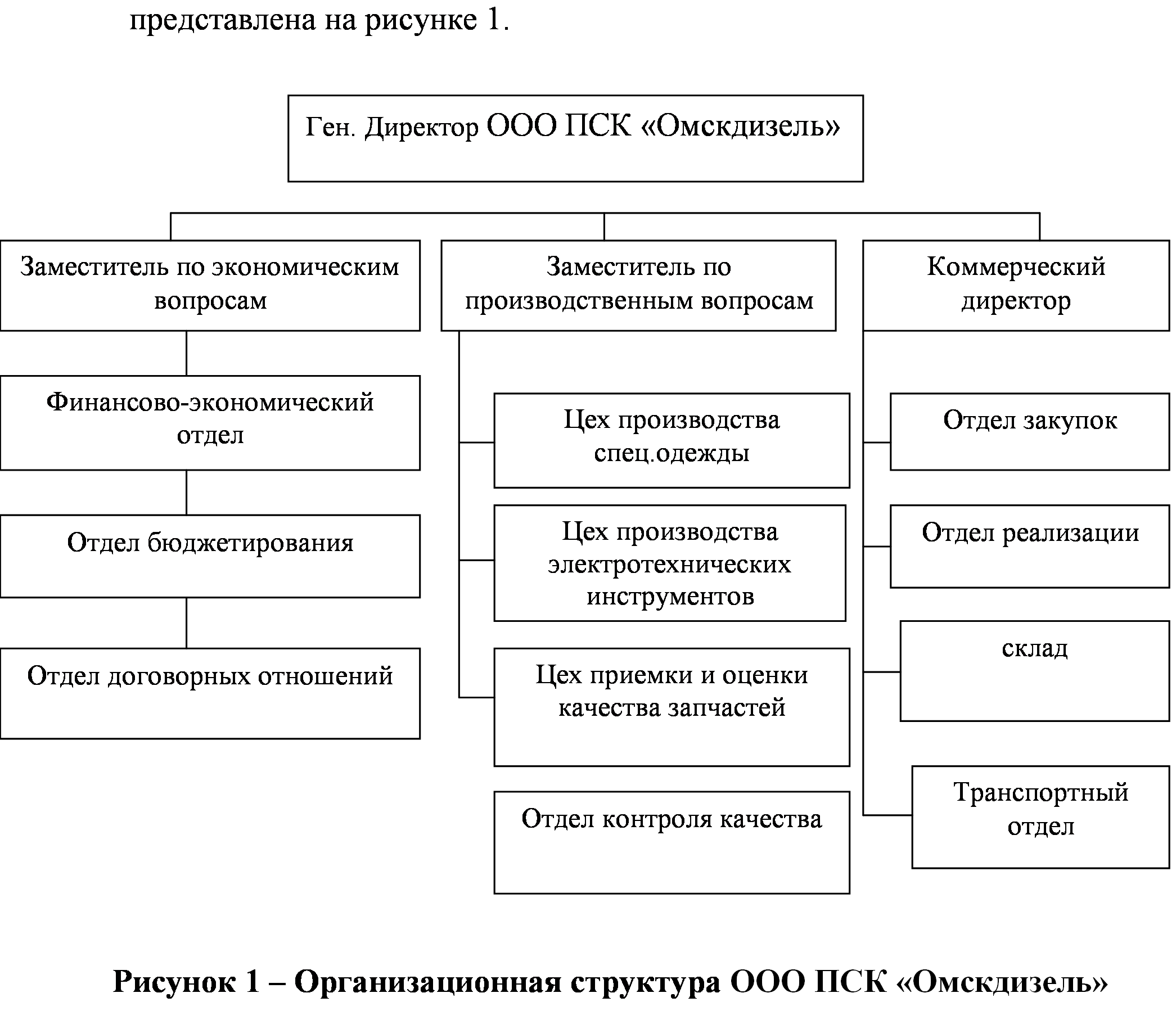 представлена на рисунке 1.

Ген. Директор ООО ПСК «Омскдизель»

Заместитель по экономическим вопросам

Финансово-экономический отдел

Отдел бюджетирования

Отдел договорных отношений

Заместитель по производственным вопросам

Цех производства спец.одежды

Цех производства электротехнических инструментов

Цех приемки и оценки качества запчастей

Отдел контроля качества

Коммерческий директор

Отдел закупок

Отдел реализации

склад

Транспортный отдел

Рисунок 1 – Организационная структура ООО ПСК «Омскдизель»